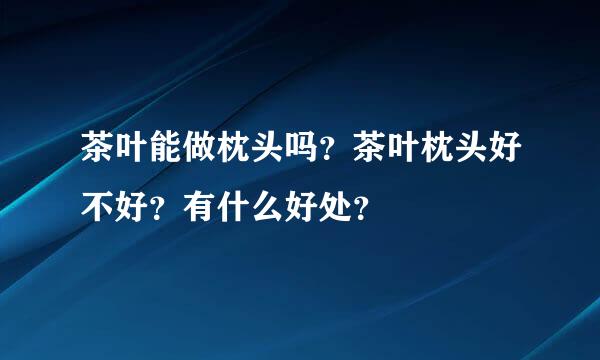 茶叶能做枕头吗？茶叶枕头好不好？有什么好处？